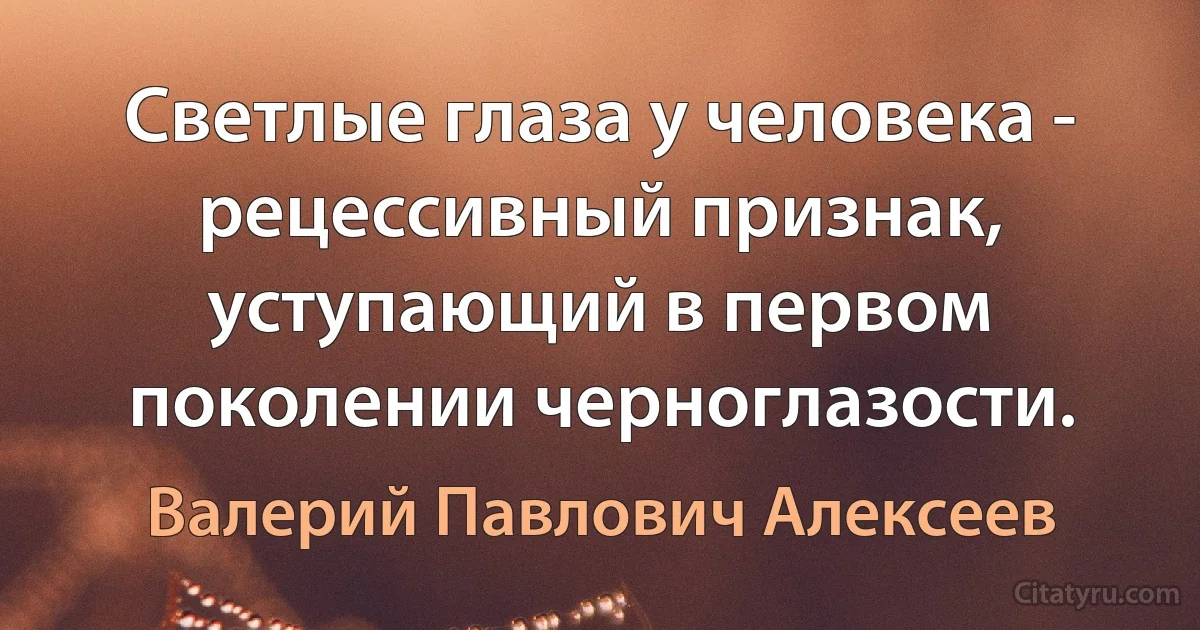 Светлые глаза у человека - рецессивный признак, уступающий в первом поколении черноглазости.

Валерий Павлович Алексеев

Citatyru.com